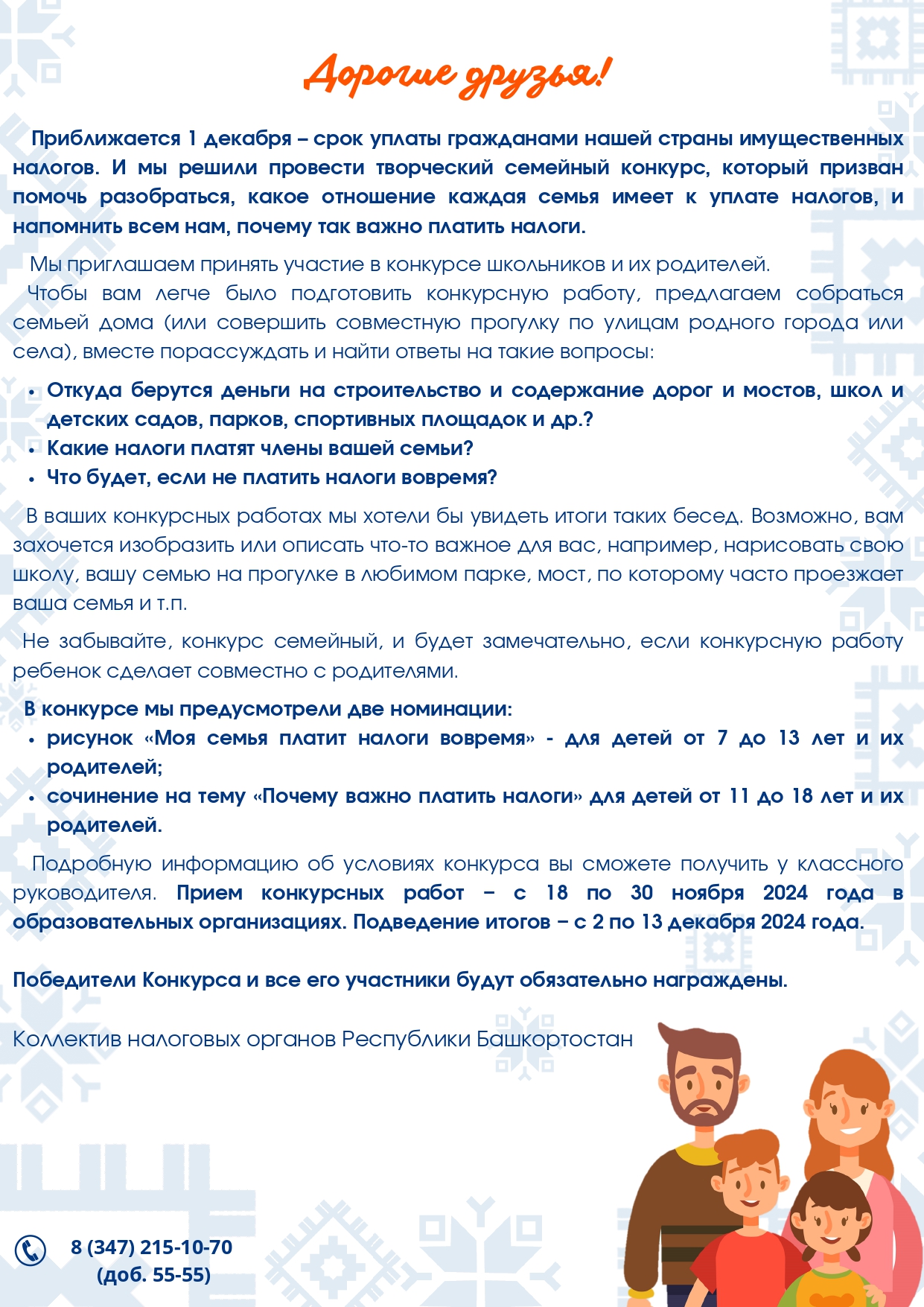 Дорогие друзья!

Приближается 1 декабря – срок уплаты гражданами нашей страны имущественных налогов. И мы решили провести творческий семейный конкурс, который призван помочь разобраться, какое отношение каждая семья имеет к уплате налогов, и напомнить всем нам, почему так важно платить налоги.

Мы приглашаем принять участие в конкурсе школьников и их родителей.

Чтобы вам легче было подготовить конкурсную работу, предлагаем собраться семьей дома (или совершить совместную прогулку по улицам родного города или села), вместе порассуждать и найти ответы на такие вопросы:

• Откуда берутся деньги на строительство и содержание дорог и мостов, школ и детских садов, парков, спортивных площадок и др.?
• Какие налоги платят члены вашей семьи?
• Что будет, если не платить налоги вовремя?

В ваших конкурсных работах мы хотели бы увидеть итоги таких бесед. Возможно, вам захочется изобразить или описать что-то важное для вас, например, нарисовать свою школу, вашу семью на прогулке в любимом парке, мост, по которому часто проезжает ваша семья и т.п.

Не забывайте, конкурс семейный, и будет замечательно, если конкурсную работу ребенок сделает совместно с родителями.

В конкурсе мы предусмотрели две номинации:
• рисунок «Моя семья платит налоги вовремя» - для детей от 7 до 13 лет и их родителей;
• сочинение на тему «Почему важно платить налоги» для детей от 11 до 18 лет и их родителей.

Подробную информацию об условиях конкурса вы сможете получить у классного руководителя. Прием конкурсных работ – с 18 по 30 ноября 2024 года в образовательных организациях. Подведение итогов – с 2 по 13 декабря 2024 года.

Победители Конкурса и все его участники будут обязательно награждены.

Коллектив налоговых органов Республики Башкортостан

8 (347) 215-10-70
(доб. 55-55)